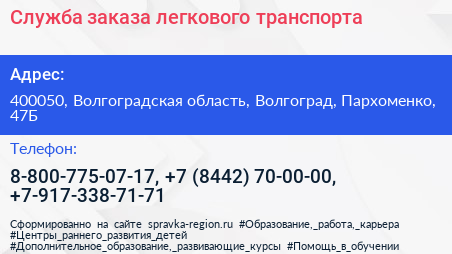 Служба заказа легкового транспорта

Адрес:

400050, Волгоградская область, Волгоград, Пархоменко, 47Б

Телефон:

8-800-775-07-17, +7 (8442) 70-00-00, +7-917-338-71-71

Сформированно на сайте spravka-region.ru #Образование,_работа,_карьера #Центры_раннего_развития_детей #Дополнительное_образование,_развивающие_курсы #Помощь_в_обучении